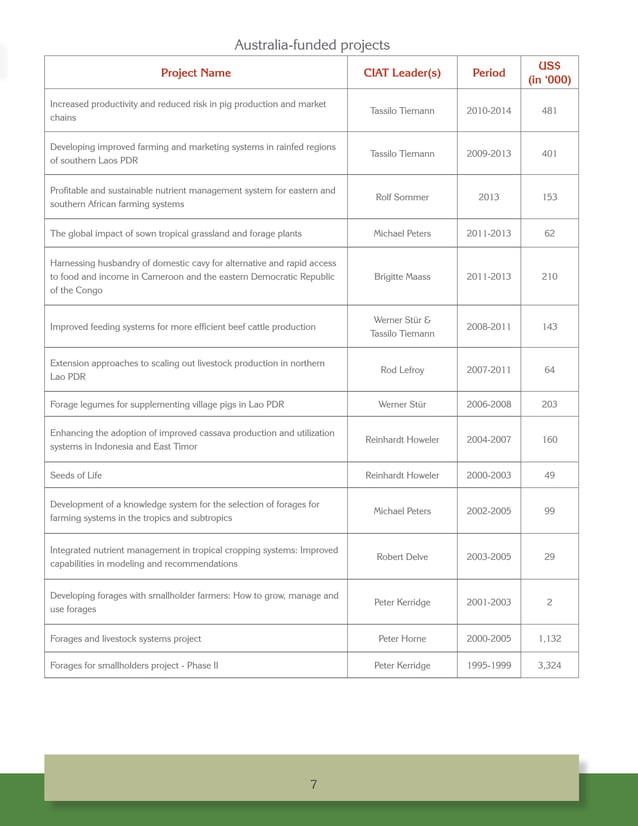 Australia-funded projects

| Project Name | CIAT Leader(s) | Period | US$ (in '000) |
|---|---|---|---|
| Increased productivity and reduced risk in pig production and market chains | Tassilo Tiemann | 2010-2014 | 481 |
| Developing improved farming and marketing systems in rainfed regions of southern Laos PDR | Tassilo Tiemann | 2009-2013 | 401 |
| Profitable and sustainable nutrient management system for eastern and southern African farming systems | Rolf Sommer | 2013 | 153 |
| The global impact of sown tropical grassland and forage plants | Michael Peters | 2011-2013 | 62 |
| Harnessing husbandry of domestic cavy for alternative and rapid access to food and income in Cameroon and the eastern Democratic Republic of the Congo | Brigitte Maass | 2011-2013 | 210 |
| Improved feeding systems for more efficient beef cattle production | Werner Stür & Tassilo Tiemann | 2008-2011 | 143 |
| Extension approaches to scaling out livestock production in northern Lao PDR | Rod Lefroy | 2007-2011 | 64 |
| Forage legumes for supplementing village pigs in Lao PDR | Werner Stür | 2006-2008 | 203 |
| Enhancing the adoption of improved cassava production and utilization systems in Indonesia and East Timor | Reinhardt Howeler | 2004-2007 | 160 |
| Seeds of Life | Reinhardt Howeler | 2000-2003 | 49 |
| Development of a knowledge system for the selection of forages for farming systems in the tropics and subtropics | Michael Peters | 2002-2005 | 99 |
| Integrated nutrient management in tropical cropping systems: Improved capabilities in modeling and recommendations | Robert Delve | 2003-2005 | 29 |
| Developing forages with smallholder farmers: How to grow, manage and use forages | Peter Kerridge | 2001-2003 | 2 |
| Forages and livestock systems project | Peter Horne | 2000-2005 | 1,132 |
| Forages for smallholders project - Phase II | Peter Kerridge | 1995-1999 | 3,324 |

7